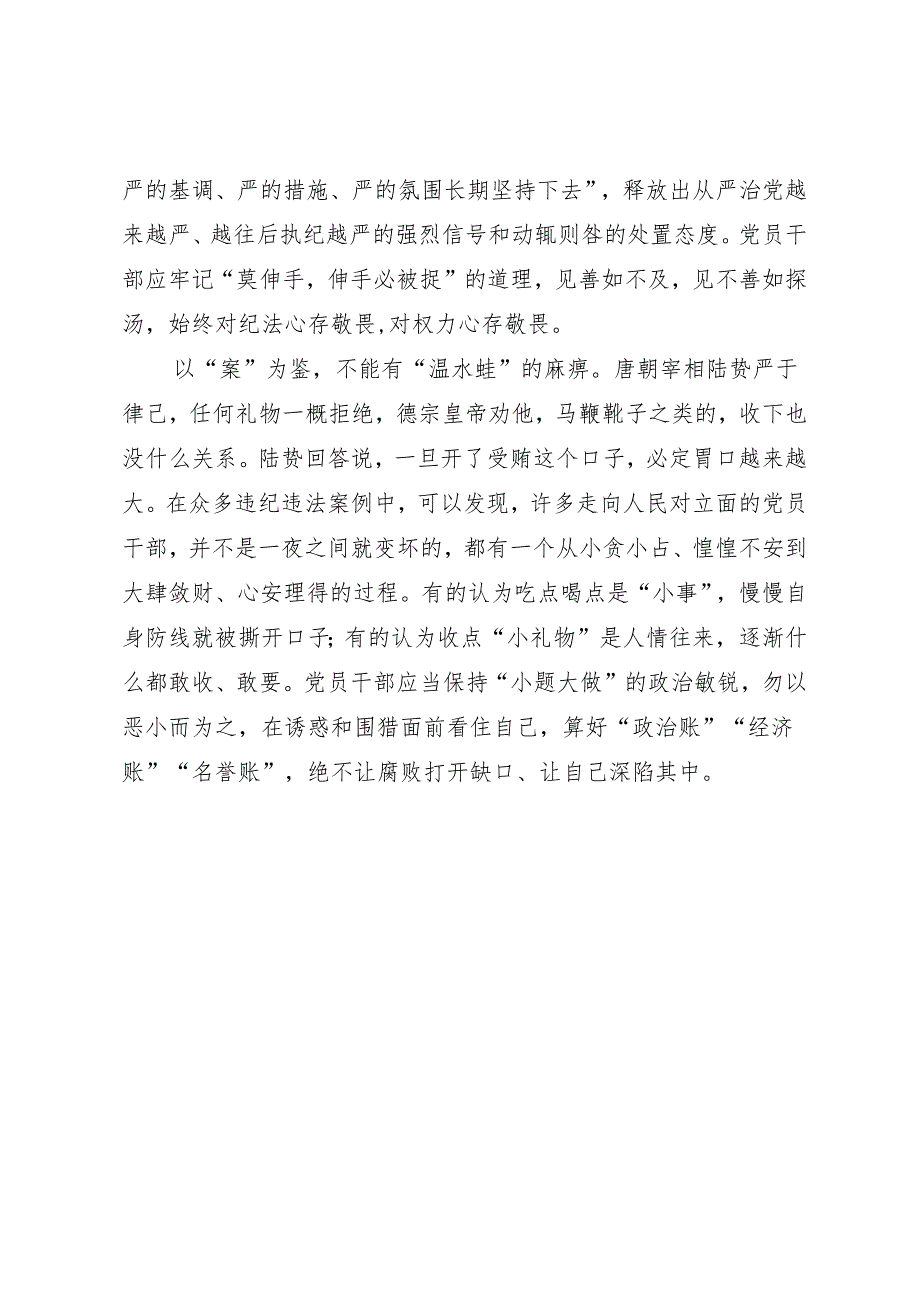 严的基调、严的措施、严的氛围长期坚持下去”，释放出从严治党越来越严、越往后执纪越严的强烈信号和动辄则咎的处置态度。党员干部应牢记“莫伸手，伸手必被捉”的道理，见善如不及，见不善如探汤，始终对纪法心存敬畏，对权力心存敬畏。

以“案”为鉴，不能有“温水蛙”的麻痹。唐朝宰相陆贽严于律己，任何礼物一概拒绝，德宗皇帝劝他，马鞭靴子之类的，收下也没什么关系。陆贽回答说，一旦开了受贿这个口子，必定胃口越来越大。在众多违纪违法案例中，可以发现，许多走向人民对立面的党员干部，并不是一夜之间就变坏的，都有一个从小贪小占、惶惶不安到大肆敛财、心安理得的过程。有的认为吃点喝点是“小事”，慢慢自身防线就被撕开口子;有的认为收点“小礼物”是人情往来，逐渐什么都敢收、敢要。党员干部应当保持“小题大做”的政治敏锐，勿以恶小而为之，在诱惑和围猎面前看住自己，算好“政治账”“经济账”“名誉账”，绝不让腐败打开缺口、让自己深陷其中。